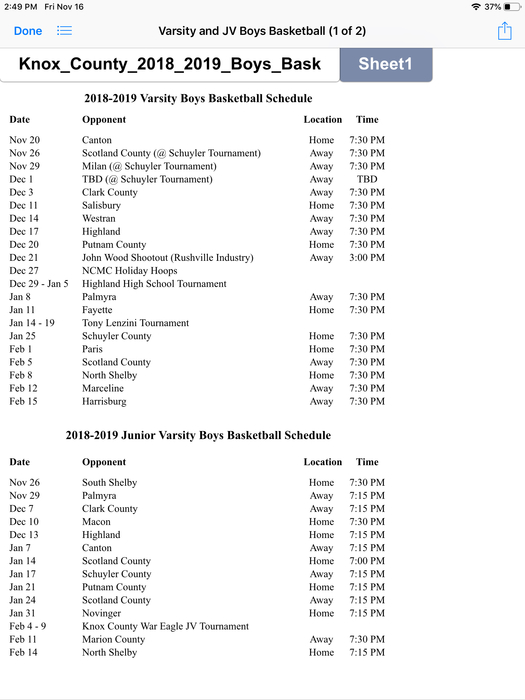 2:49 PM Fri Nov 16

37%

Done

Varsity and JV Boys Basketball (1 of 2)

Knox_County_2018_2019_Boys_Bask

Sheet1

2018-2019 Varsity Boys Basketball Schedule

| Date | Opponent | Location | Time |
|---|---|---|---|
| Nov 20 | Canton | Home | 7:30 PM |
| Nov 26 | Scotland County (@ Schuyler Tournament) | Away | 7:30 PM |
| Nov 29 | Milan (@ Schuyler Tournament) | Away | 7:30 PM |
| Dec 1 | TBD (@ Schuyler Tournament) | Away | TBD |
| Dec 3 | Clark County | Away | 7:30 PM |
| Dec 11 | Salisbury | Home | 7:30 PM |
| Dec 14 | Westran | Away | 7:30 PM |
| Dec 17 | Highland | Away | 7:30 PM |
| Dec 20 | Putnam County | Home | 7:30 PM |
| Dec 21 | John Wood Shootout (Rushville Industry) | Away | 3:00 PM |
| Dec 27 | NCMC Holiday Hoops | | |
| Dec 29 - Jan 5 | Highland High School Tournament | | |
| Jan 8 | Palmyra | Away | 7:30 PM |
| Jan 11 | Fayette | Home | 7:30 PM |
| Jan 14 - 19 | Tony Lenzini Tournament | | |
| Jan 25 | Schuyler County | Home | 7:30 PM |
| Feb 1 | Paris | Home | 7:30 PM |
| Feb 5 | Scotland County | Away | 7:30 PM |
| Feb 8 | North Shelby | Home | 7:30 PM |
| Feb 12 | Marceline | Away | 7:30 PM |
| Feb 15 | Harrisburg | Away | 7:30 PM |

2018-2019 Junior Varsity Boys Basketball Schedule

| Date | Opponent | Location | Time |
|---|---|---|---|
| Nov 26 | South Shelby | Home | 7:30 PM |
| Nov 29 | Palmyra | Away | 7:15 PM |
| Dec 7 | Clark County | Away | 7:15 PM |
| Dec 10 | Macon | Home | 7:30 PM |
| Dec 13 | Highland | Home | 7:15 PM |
| Jan 7 | Canton | Away | 7:15 PM |
| Jan 14 | Scotland County | Home | 7:00 PM |
| Jan 17 | Schuyler County | Away | 7:15 PM |
| Jan 21 | Putnam County | Home | 7:15 PM |
| Jan 24 | Scotland County | Away | 7:15 PM |
| Jan 31 | Novinger | Home | 7:15 PM |
| Feb 4 - 9 | Knox County War Eagle JV Tournament | | |
| Feb 11 | Marion County | Away | 7:30 PM |
| Feb 14 | North Shelby | Home | 7:15 PM |